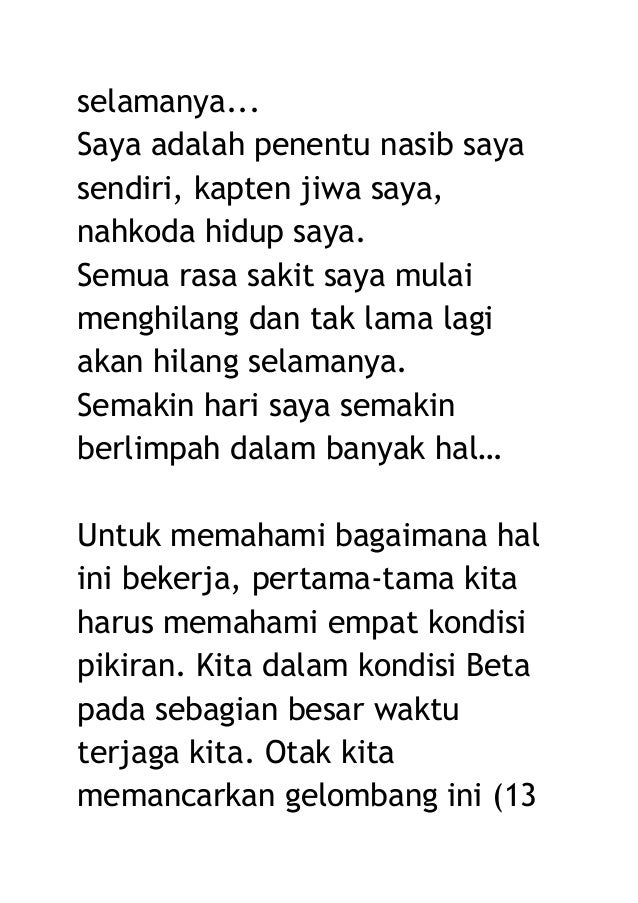 selamanya...
Saya adalah penentu nasib saya sendiri, kapten jiwa saya, nahkoda hidup saya.
Semua rasa sakit saya mulai menghilang dan tak lama lagi akan hilang selamanya.
Semakin hari saya semakin berlimpah dalam banyak hal…

Untuk memahami bagaimana hal ini bekerja, pertama-tama kita harus memahami empat kondisi pikiran. Kita dalam kondisi Beta pada sebagian besar waktu terjaga kita. Otak kita memancarkan gelombang ini (13